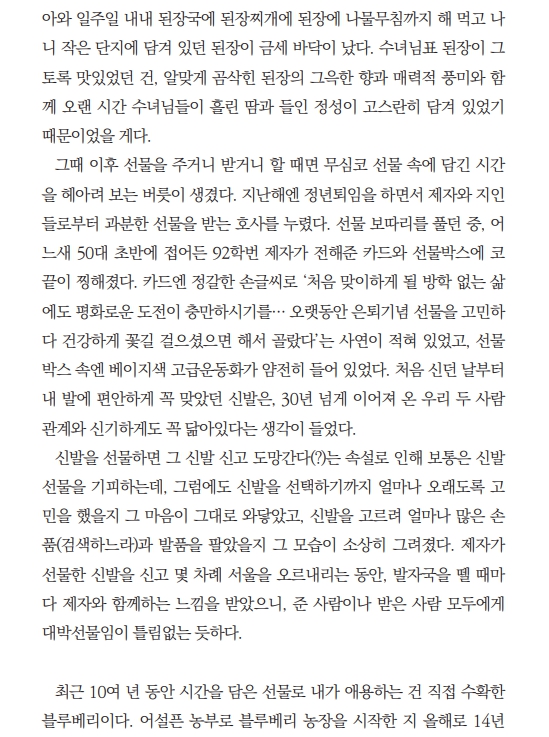 아와 일주일 내내 된장국에 된장찌개에 된장에 나물무침까지 해 먹고 나니 작은 단지에 담겨 있던 된장이 금세 바닥이 났다. 수녀님표 된장이 그토록 맛있었던 건, 알맞게 곰삭힌 된장의 그윽한 향과 매력적 풍미와 함께 오랜 시간 수녀님들이 흘린 땀과 들인 정성이 고스란히 담겨 있었기 때문이었을 게다.

그때 이후 선물을 주거니 받거니 할 때면 무심코 선물 속에 담긴 시간을 헤아려 보는 버릇이 생겼다. 지난해엔 정년퇴임을 하면서 제자와 지인들로부터 과분한 선물을 받는 호사를 누렸다. 선물 보따리를 풀던 중, 어느새 50대 초반에 접어든 92학번 제자가 전해준 카드와 선물박스에 코끝이 찡해졌다. 카드엔 정갈한 손글씨로 '처음 맞이하게 될 방학 없는 삶에도 평화로운 도전이 충만하시기를… 오랫동안 은퇴기념 선물을 고민하다 건강하게 꽃길 걸으셨으면 해서 골랐다'는 사연이 적혀 있었고, 선물박스 속엔 베이지색 고급운동화가 얌전히 들어 있었다. 처음 신던 날부터 내 발에 편안하게 꼭 맞았던 신발은, 30년 넘게 이어져 온 우리 두 사람 관계와 신기하게도 꼭 닮아있다는 생각이 들었다.

신발을 선물하면 그 신발 신고 도망간다(?)는 속설로 인해 보통은 신발 선물을 기피하는데, 그럼에도 신발을 선택하기까지 얼마나 오래도록 고민을 했을지 그 마음이 그대로 와닿았고, 신발을 고르려 얼마나 많은 손품(검색하느라)과 발품을 팔았을지 그 모습이 소상히 그려졌다. 제자가 선물한 신발을 신고 몇 차례 서울을 오르내리는 동안, 발자국을 뗄 때마다 제자와 함께하는 느낌을 받았으니, 준 사람이나 받은 사람 모두에게 대박선물임이 틀림없는 듯하다.

최근 10여 년 동안 시간을 담은 선물로 내가 애용하는 건 직접 수확한 블루베리이다. 어설픈 농부로 블루베리 농장을 시작한 지 올해로 14년